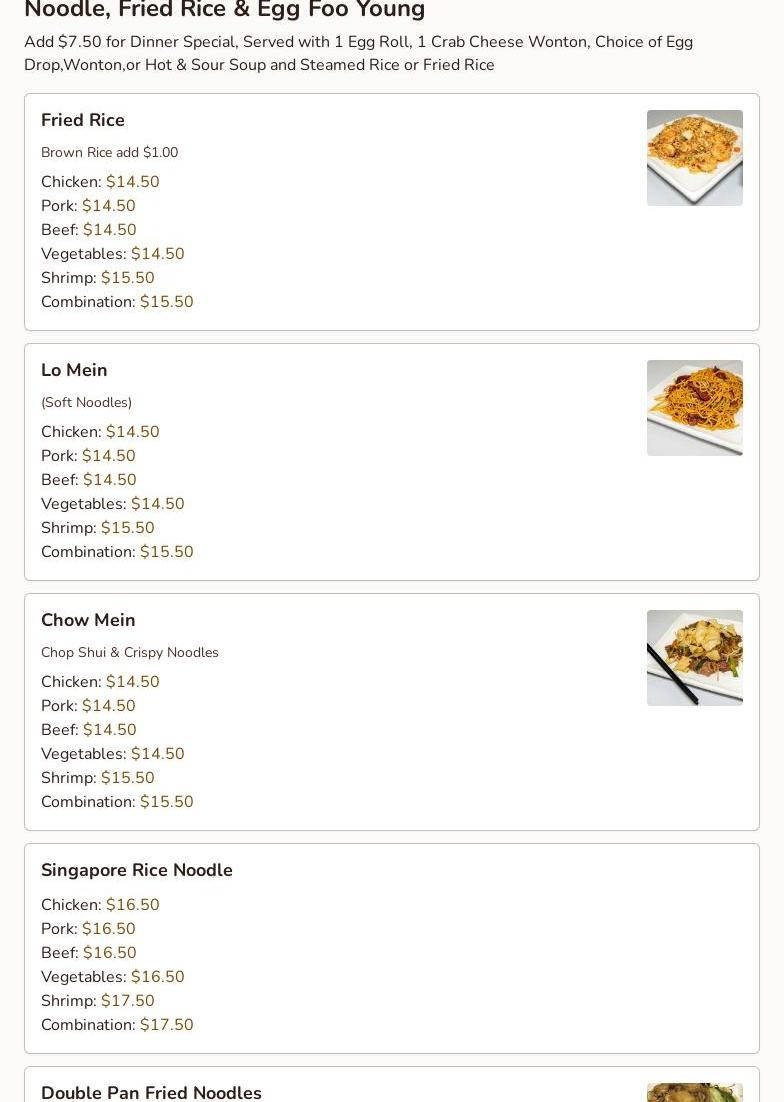 Noodle, Fried Rice & Egg Foo Young

Add $7.50 for Dinner Special, Served with 1 Egg Roll, 1 Crab Cheese Wonton, Choice of Egg Drop,Wonton,or Hot & Sour Soup and Steamed Rice or Fried Rice

Fried Rice
Brown Rice add $1.00
Chicken: $14.50
Pork: $14.50
Beef: $14.50
Vegetables: $14.50
Shrimp: $15.50
Combination: $15.50

Lo Mein
(Soft Noodles)
Chicken: $14.50
Pork: $14.50
Beef: $14.50
Vegetables: $14.50
Shrimp: $15.50
Combination: $15.50

Chow Mein
Chop Shui & Crispy Noodles
Chicken: $14.50
Pork: $14.50
Beef: $14.50
Vegetables: $14.50
Shrimp: $15.50
Combination: $15.50

Singapore Rice Noodle
Chicken: $16.50
Pork: $16.50
Beef: $16.50
Vegetables: $16.50
Shrimp: $17.50
Combination: $17.50

Double Pan Fried Noodles